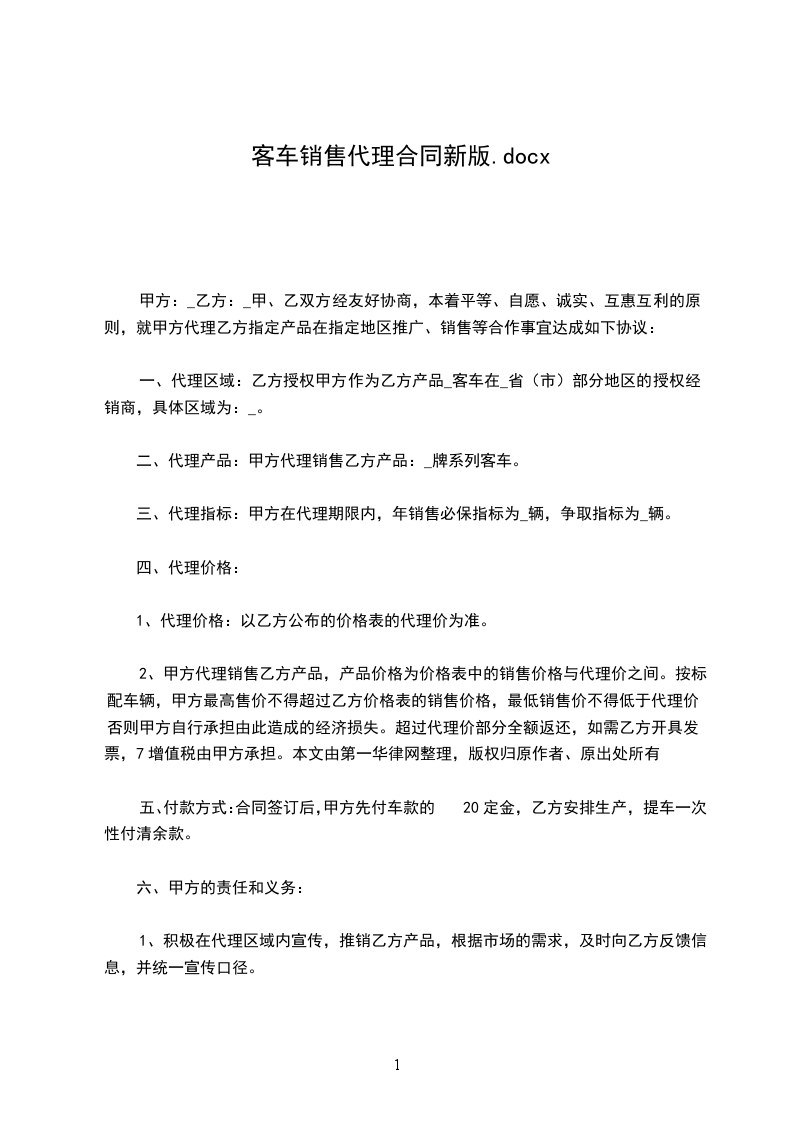 客车销售代理合同新版.docx

甲方：_乙方：_甲、乙双方经友好协商，本着平等、自愿、诚实、互惠互利的原则，就甲方代理乙方指定产品在指定地区推广、销售等合作事宜达成如下协议：

一、代理区域：乙方授权甲方作为乙方产品_客车在_省（市）部分地区的授权经销商，具体区域为：_。

二、代理产品：甲方代理销售乙方产品：_牌系列客车。

三、代理指标：甲方在代理期限内，年销售必保指标为_辆，争取指标为_辆。

四、代理价格：

1、代理价格：以乙方公布的价格表的代理价为准。

2、甲方代理销售乙方产品，产品价格为价格表中的销售价格与代理价之间。按标配车辆，甲方最高售价不得超过乙方价格表的销售价格，最低销售价不得低于代理价否则甲方自行承担由此造成的经济损失。超过代理价部分全额返还，如需乙方开具发票，7增值税由甲方承担。本文由第一华律网整理，版权归原作者、原出处所有

五、付款方式:合同签订后,甲方先付车款的 20定金，乙方安排生产，提车一次性付清余款。

六、甲方的责任和义务：

1、积极在代理区域内宣传，推销乙方产品，根据市场的需求，及时向乙方反馈信息，并统一宣传口径。

1